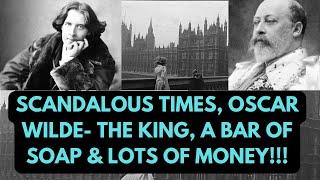 SCANDALOUS TIMES, OSCAR WILDE- THE KING, A BAR OF SOAP & LOTS OF MONEY!!!